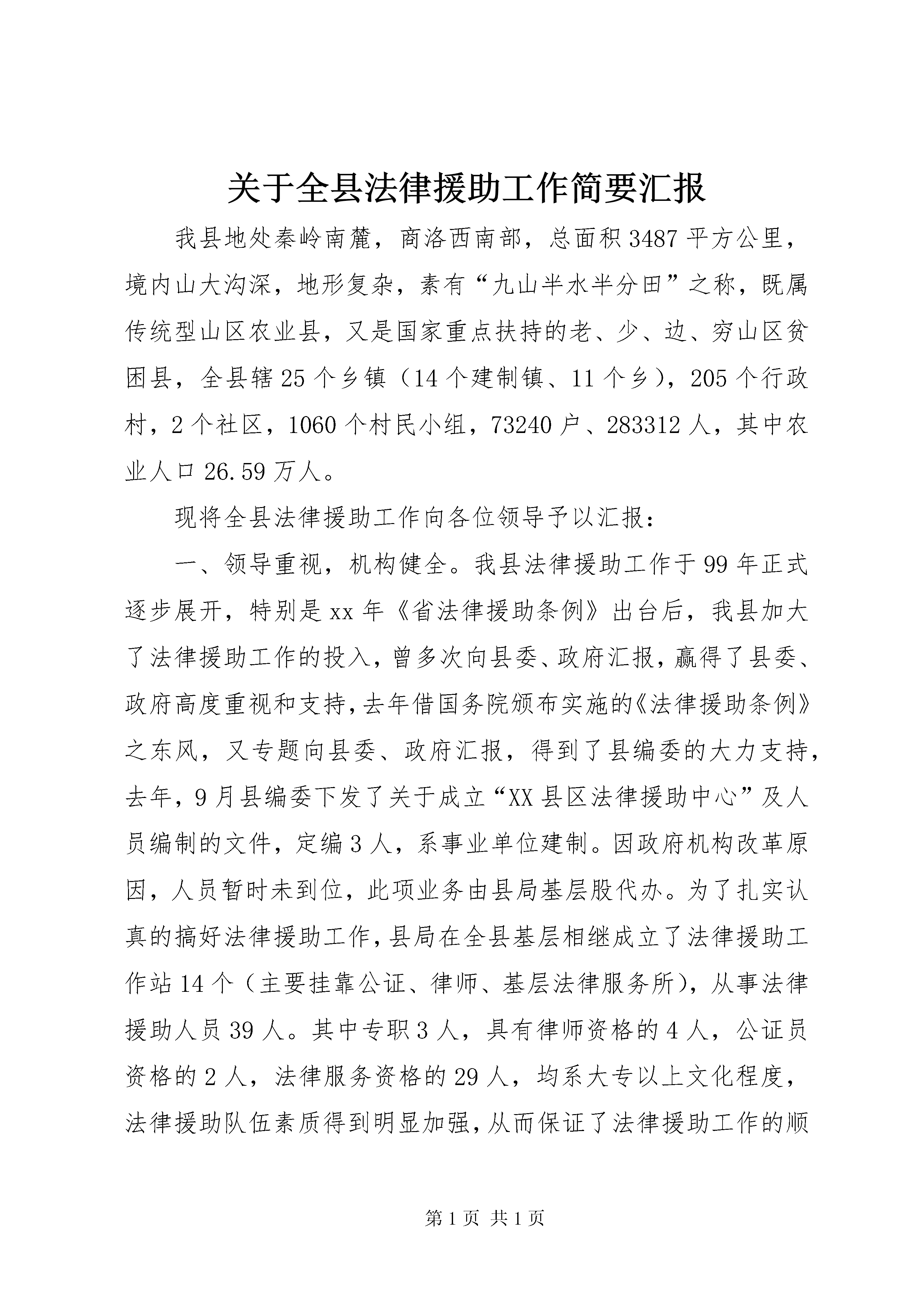 关于全县法律援助工作简要汇报

我县地处秦岭南麓，商洛西南部，总面积3487平方公里，境内山大沟深，地形复杂，素有“九山半水半分田”之称，既属传统型山区农业县，又是国家重点扶持的老、少、边、穷山区贫困县，全县辖25个乡镇（14个建制镇、11个乡），205个行政村，2个社区，1060个村民小组，73240户、283312人，其中农业人口26.59万人。

现将全县法律援助工作向各位领导予以汇报：

一、领导重视，机构健全。我县法律援助工作于99年正式逐步展开，特别是xx年《省法律援助条例》出台后，我县加大了法律援助工作的投入，曾多次向县委、政府汇报，赢得了县委、政府高度重视和支持，去年借国务院颁布实施的《法律援助条例》之东风，又专题向县委、政府汇报，得到了县编委的大力支持，去年，9月县编委下发了关于成立“XX县区法律援助中心”及人员编制的文件，定编3人，系事业单位建制。因政府机构改革原因，人员暂时未到位，此项业务由县局基层股代办。为了扎实认真的搞好法律援助工作，县局在全县基层相继成立了法律援助工作站14个（主要挂靠公证、律师、基层法律服务所），从事法律援助人员39人。其中专职3人，具有律师资格的4人，公证员资格的2人，法律服务资格的29人，均系大专以上文化程度，法律援助队伍素质得到明显加强，从而保证了法律援助工作的顺

第1页 共1页